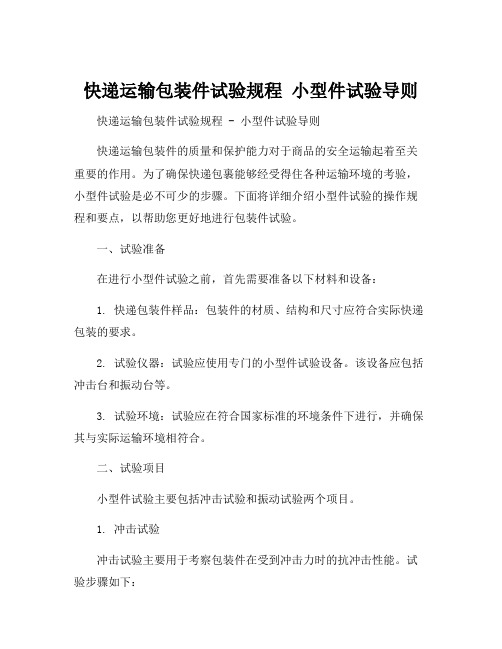 快递运输包装件试验规程 小型件试验导则

快递运输包装件试验规程 - 小型件试验导则

快递运输包装件的质量和保护能力对于商品的安全运输起着至关重要的作用。为了确保快递包裹能够经受得住各种运输环境的考验，小型件试验是必不可少的步骤。下面将详细介绍小型件试验的操作规程和要点，以帮助您更好地进行包装件试验。

一、试验准备

在进行小型件试验之前，首先需要准备以下材料和设备：

1. 快递包装件样品：包装件的材质、结构和尺寸应符合实际快递包装的要求。

2. 试验仪器：试验应使用专门的小型件试验设备。该设备应包括冲击台和振动台等。

3. 试验环境：试验应在符合国家标准的环境条件下进行，并确保其与实际运输环境相符合。

二、试验项目

小型件试验主要包括冲击试验和振动试验两个项目。

1. 冲击试验

冲击试验主要用于考察包装件在受到冲击力时的抗冲击性能。试验步骤如下：